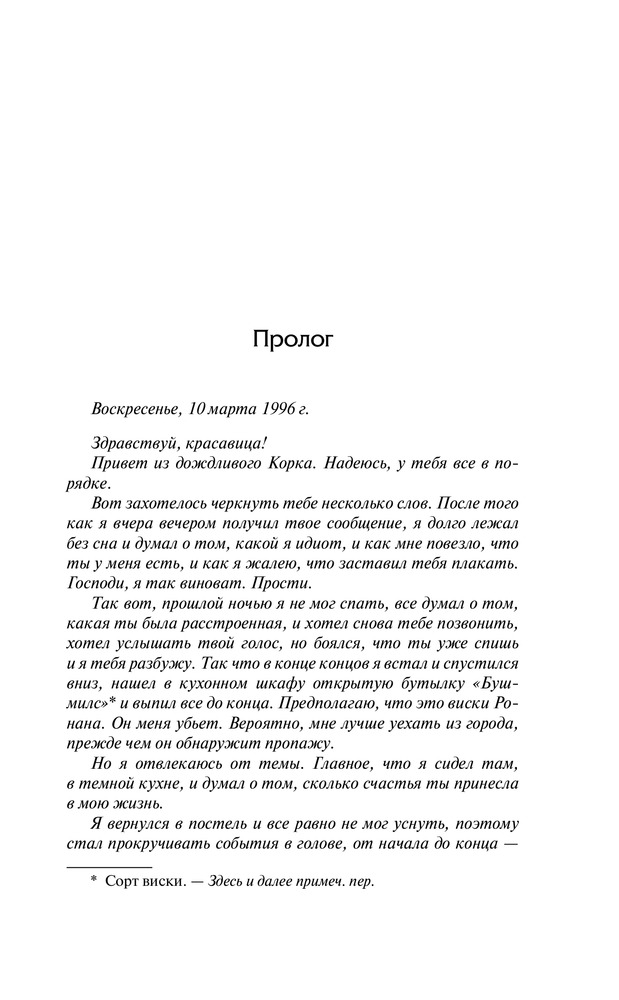 Пролог

Воскресенье, 10 марта 1996 г.

Здравствуй, красавица!

Привет из дождливого Корка. Надеюсь, у тебя все в порядке.

Вот захотелось черкнуть тебе несколько слов. После того как я вчера вечером получил твое сообщение, я долго лежал без сна и думал о том, какой я идиот, и как мне повезло, что ты у меня есть, и как я жалею, что заставил тебя плакать. Господи, я так виноват. Прости.

Так вот, прошлой ночью я не мог спать, все думал о том, какая ты была расстроенная, и хотел снова тебе позвонить, хотел услышать твой голос, но боялся, что ты уже спишь и я тебя разбужу. Так что в конце концов я встал и спустился вниз, нашел в кухонном шкафу открытую бутылку «Бушмилс»* и выпил все до конца. Предполагаю, что это виски Ронана. Он меня убьет. Вероятно, мне лучше уехать из города, прежде чем он обнаружит пропажу.

Но я отвлекаюсь от темы. Главное, что я сидел там, в темной кухне, и думал о том, сколько счастья ты принесла в мою жизнь.

Я вернулся в постель и все равно не мог уснуть, поэтому стал прокручивать события в голове, от начала до конца —

* Сорт виски. — Здесь и далее примеч. пер.